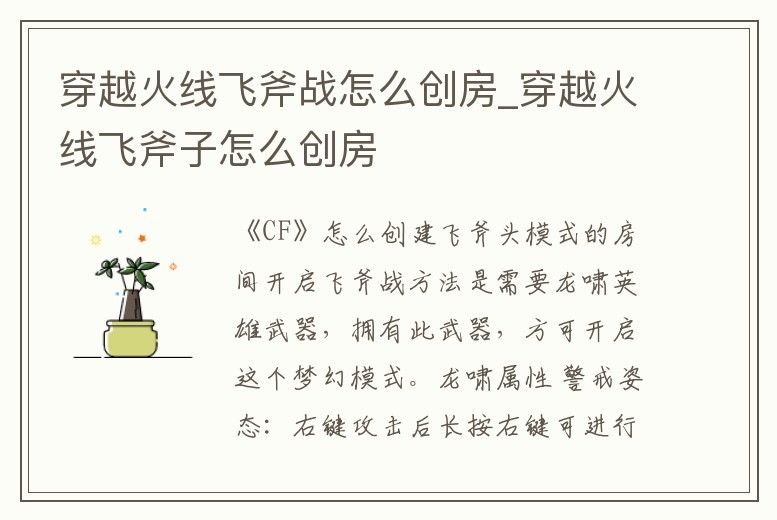 穿越火线飞斧战怎么创房_穿越火线飞斧子怎么创房

《CF》怎么创建飞斧头模式的房间开启飞斧战方法是需要龙啸英雄武器，拥有此武器，方可开启这个梦幻模式。龙啸属性警戒姿态：右键攻击后长按右键可进行